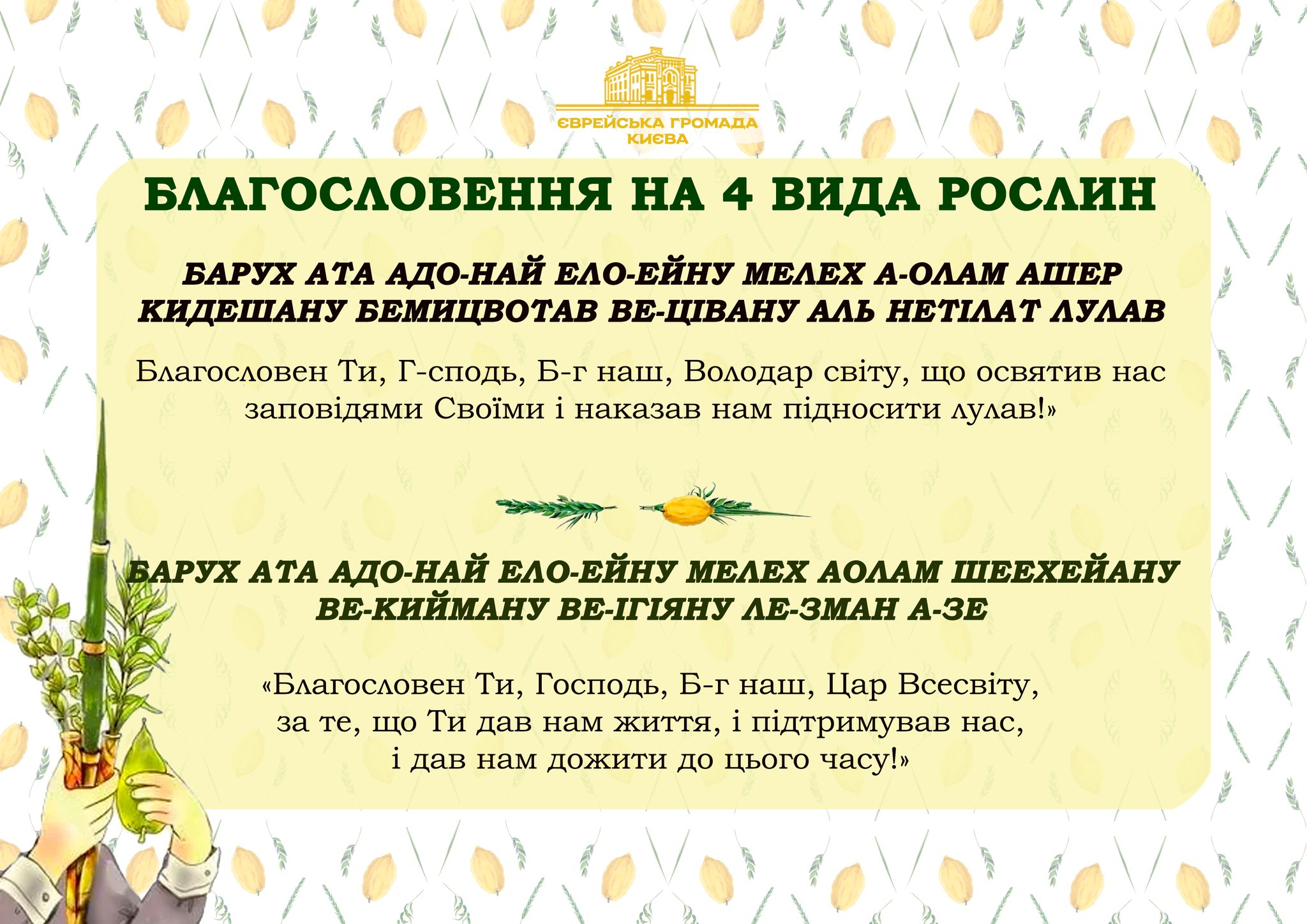 ЄВРЕЙСЬКА ГРОМАДА
КИЄВА

БЛАГОСЛОВЕННЯ НА 4 ВИДА РОСЛИН

БАРУХ АТА АДО-НАЙ ЕЛО-ЕЙНУ МЕЛЕХ А-ОЛАМ АШЕР КИДЕШАНУ БЕМИЦВОТАВ ВЕ-ЦІВАНУ АЛЬ НЕТІЛАТ ЛУЛАВ

Благословен Ти, Г-сподь, Б-г наш, Володар світу, що освятив нас заповідями Своїми і наказав нам підносити лулав!»

БАРУХ АТА АДО-НАЙ ЕЛО-ЕЙНУ МЕЛЕХ АОЛАМ ШЕЕХЕЙАНУ ВЕ-КИЙМАНУ ВЕ-ІГІЯНУ ЛЕ-ЗМАН А-ЗЕ

«Благословен Ти, Господь, Б-г наш, Цар Всесвіту,
за те, що Ти дав нам життя, і підтримував нас,
і дав нам дожити до цього часу!»